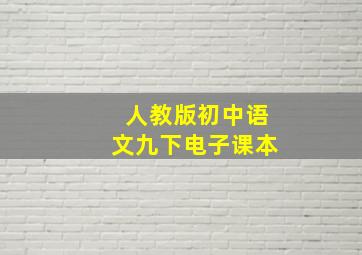 人教版初中语文九下电子课本